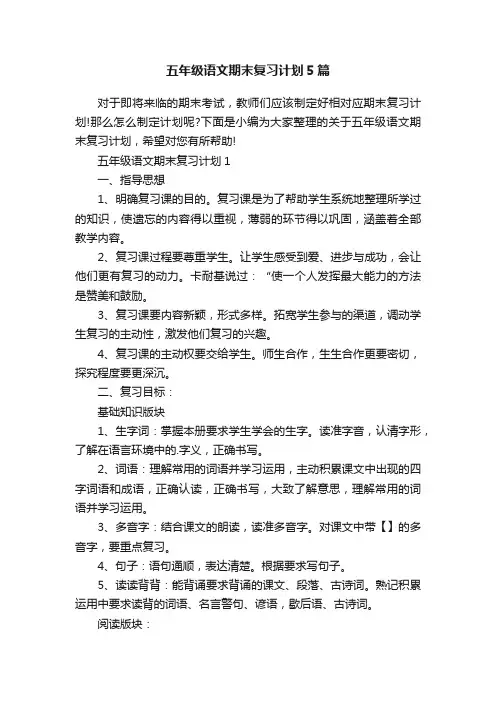 五年级语文期末复习计划5篇

对于即将来临的期末考试，教师们应该制定好相对应期末复习计划!那么怎么制定计划呢?下面是小编为大家整理的关于五年级语文期末复习计划，希望对您有所帮助!

五年级语文期末复习计划1

一、指导思想

1、明确复习课的目的。复习课是为了帮助学生系统地整理所学过的知识，使遗忘的内容得以重视，薄弱的环节得以巩固，涵盖着全部教学内容。

2、复习课过程要尊重学生。让学生感受到爱、进步与成功，会让他们更有复习的动力。卡耐基说过：“使一个人发挥最大能力的方法是赞美和鼓励。

3、复习课要内容新颖，形式多样。拓宽学生参与的渠道，调动学生复习的主动性，激发他们复习的兴趣。

4、复习课的主动权要交给学生。师生合作，生生合作更要密切，探究程度要更深沉。

二、复习目标：

基础知识版块

1、生字词：掌握本册要求学生学会的生字。读准字音，认清字形，了解在语言环境中的.字义，正确书写。

2、词语：理解常用的词语并学习运用，主动积累课文中出现的四字词语和成语，正确认读，正确书写，大致了解意思，理解常用的词语并学习运用。

3、多音字：结合课文的朗读，读准多音字。对课文中带【】的多音字，要重点复习。

4、句子：语句通顺，表达清楚。根据要求写句子。

5、读读背背：能背诵要求背诵的课文、段落、古诗词。熟记积累运用中要求读背的词语、名言警句、谚语，歇后语、古诗词。

阅读版块：